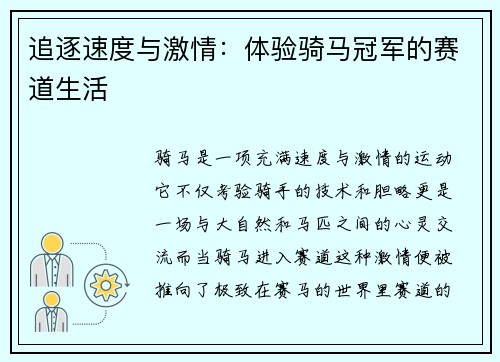 追逐速度与激情：体验骑马冠军的赛道生活

骑马是一项充满速度与激情的运动它不仅考验骑手的技术和胆略更是一场与大自然和马匹之间的心灵交流而当骑马进入赛道这种激情便被推向了极致在赛马的世界里赛道的